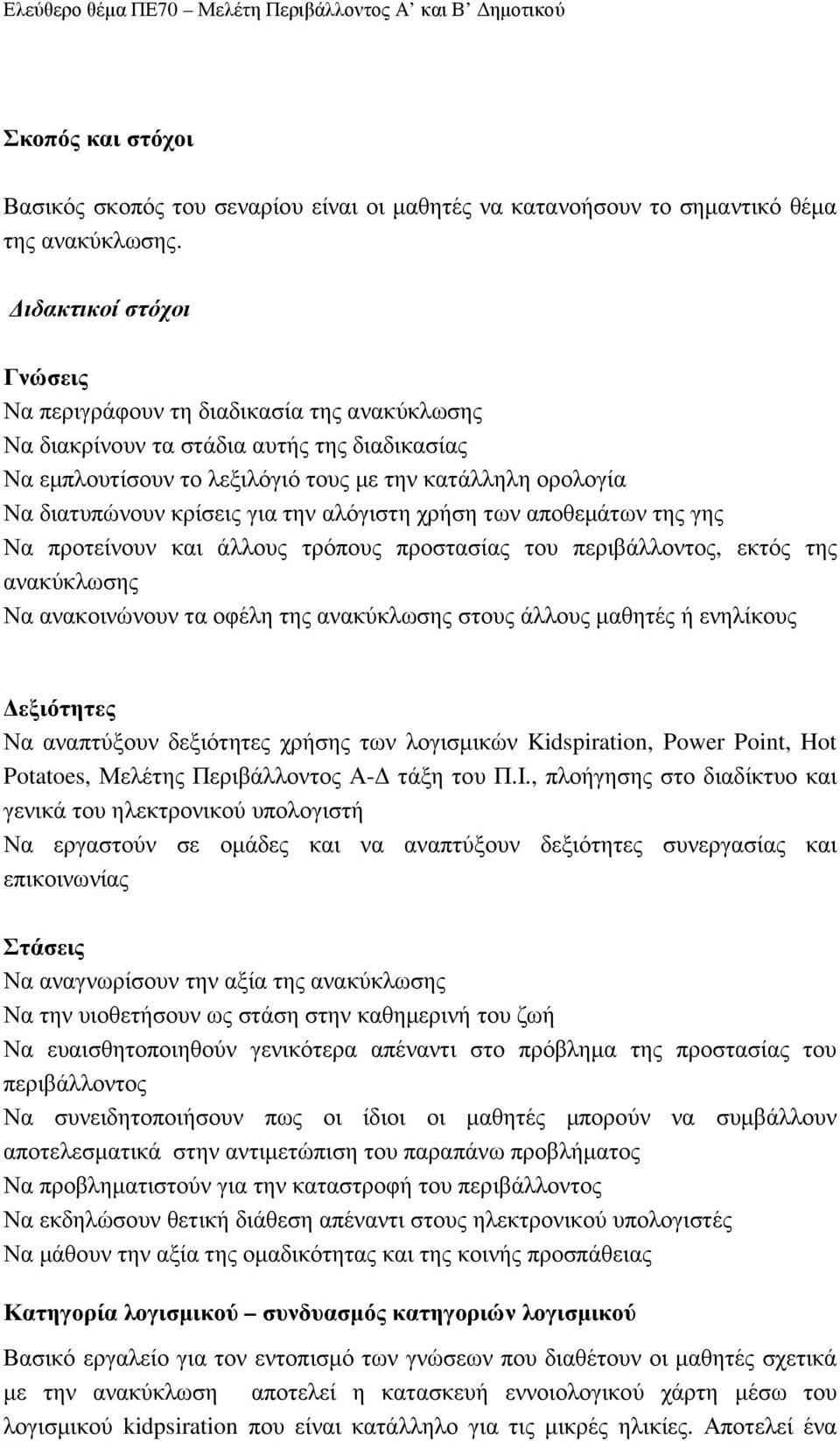 Ελεύθερο θέμα ΠΕ70 – Μελέτη Περιβάλλοντος Α' και Β' Δημοτικού

Σκοπός και στόχοι

Βασικός σκοπός του σεναρίου είναι οι μαθητές να κατανοήσουν το σημαντικό θέμα της ανακύκλωσης.

Διδακτικοί στόχοι

Γνώσεις
Να περιγράφουν τη διαδικασία της ανακύκλωσης
Να διακρίνουν τα στάδια αυτής της διαδικασίας
Να εμπλουτίσουν το λεξιλόγιό τους με την κατάλληλη ορολογία
Να διατυπώνουν κρίσεις για την αλόγιστη χρήση των αποθεμάτων της γης
Να προτείνουν και άλλους τρόπους προστασίας του περιβάλλοντος, εκτός της ανακύκλωσης
Να ανακοινώνουν τα οφέλη της ανακύκλωσης στους άλλους μαθητές ή ενηλίκους

Δεξιότητες
Να αναπτύξουν δεξιότητες χρήσης των λογισμικών Kidspiration, Power Point, Hot Potatoes, Μελέτης Περιβάλλοντος Α-Δ τάξη του Π.Ι., πλοήγησης στο διαδίκτυο και γενικά του ηλεκτρονικού υπολογιστή
Να εργαστούν σε ομάδες και να αναπτύξουν δεξιότητες συνεργασίας και επικοινωνίας

Στάσεις
Να αναγνωρίσουν την αξία της ανακύκλωσης
Να την υιοθετήσουν ως στάση στην καθημερινή του ζωή
Να ευαισθητοποιηθούν γενικότερα απέναντι στο πρόβλημα της προστασίας του περιβάλλοντος
Να συνειδητοποιήσουν πως οι ίδιοι οι μαθητές μπορούν να συμβάλλουν αποτελεσματικά στην αντιμετώπιση του παραπάνω προβλήματος
Να προβληματιστούν για την καταστροφή του περιβάλλοντος
Να εκδηλώσουν θετική διάθεση απέναντι στους ηλεκτρονικού υπολογιστές
Να μάθουν την αξία της ομαδικότητας και της κοινής προσπάθειας

Κατηγορία λογισμικού – συνδυασμός κατηγοριών λογισμικού

Βασικό εργαλείο για τον εντοπισμό των γνώσεων που διαθέτουν οι μαθητές σχετικά με την ανακύκλωση αποτελεί η κατασκευή εννοιολογικού χάρτη μέσω του λογισμικού kidpsiration που είναι κατάλληλο για τις μικρές ηλικίες. Αποτελεί ένα